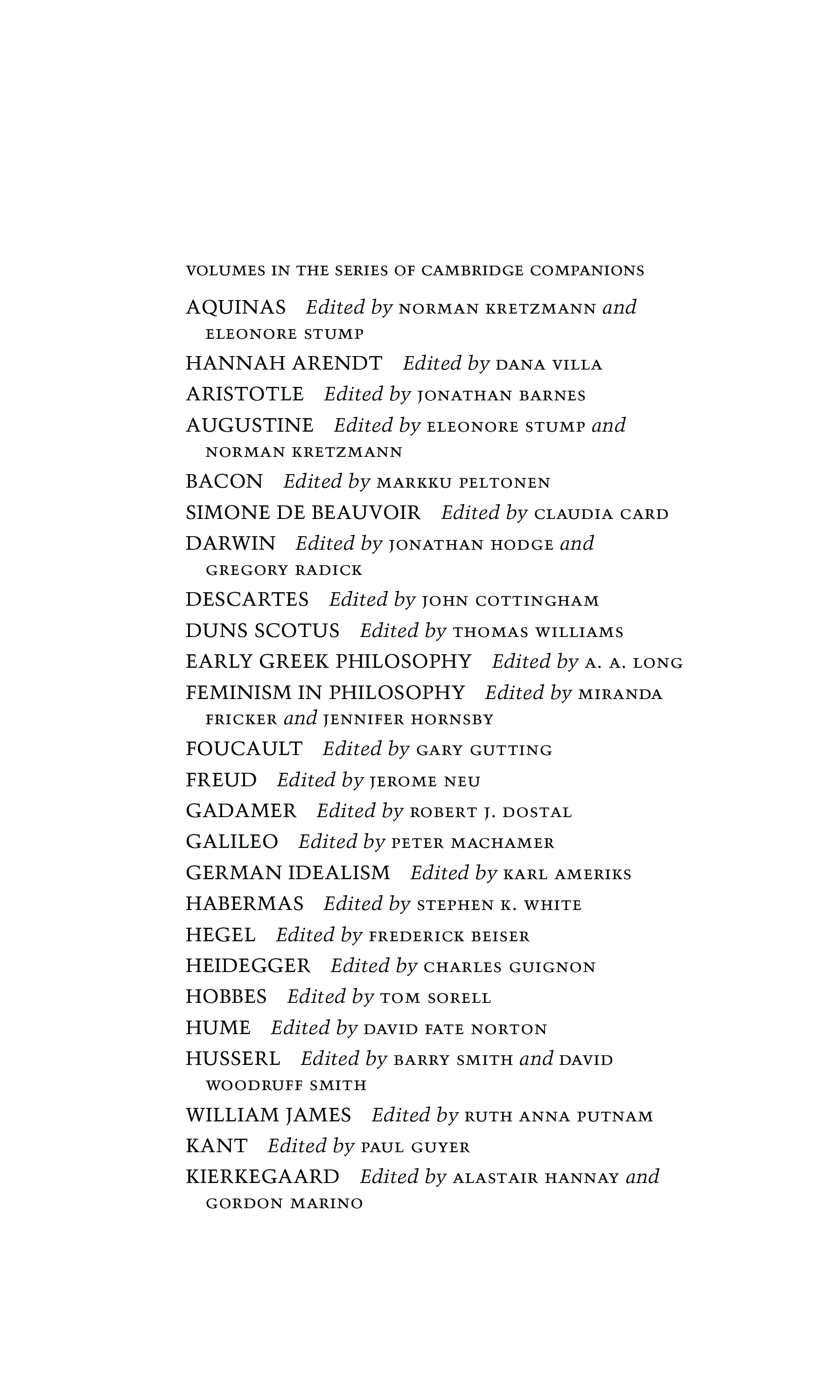 VOLUMES IN THE SERIES OF CAMBRIDGE COMPANIONS

AQUINAS Edited by NORMAN KRETZMANN and ELEONORE STUMP

HANNAH ARENDT Edited by DANA VILLA

ARISTOTLE Edited by JONATHAN BARNES

AUGUSTINE Edited by ELEONORE STUMP and NORMAN KRETZMANN

BACON Edited by MARKKU PELTONEN

SIMONE DE BEAUVOIR Edited by CLAUDIA CARD

DARWIN Edited by JONATHAN HODGE and GREGORY RADICK

DESCARTES Edited by JOHN COTTINGHAM

DUNS SCOTUS Edited by THOMAS WILLIAMS

EARLY GREEK PHILOSOPHY Edited by A. A. LONG

FEMINISM IN PHILOSOPHY Edited by MIRANDA FRICKER and JENNIFER HORNSBY

FOUCAULT Edited by GARY GUTTING

FREUD Edited by JEROME NEU

GADAMER Edited by ROBERT J. DOSTAL

GALILEO Edited by PETER MACHAMER

GERMAN IDEALISM Edited by KARL AMERIKS

HABERMAS Edited by STEPHEN K. WHITE

HEGEL Edited by FREDERICK BEISER

HEIDEGGER Edited by CHARLES GUIGNON

HOBBES Edited by TOM SORELL

HUME Edited by DAVID FATE NORTON

HUSSERL Edited by BARRY SMITH and DAVID WOODRUFF SMITH

WILLIAM JAMES Edited by RUTH ANNA PUTNAM

KANT Edited by PAUL GUYER

KIERKEGAARD Edited by ALASTAIR HANNAY and GORDON MARINO